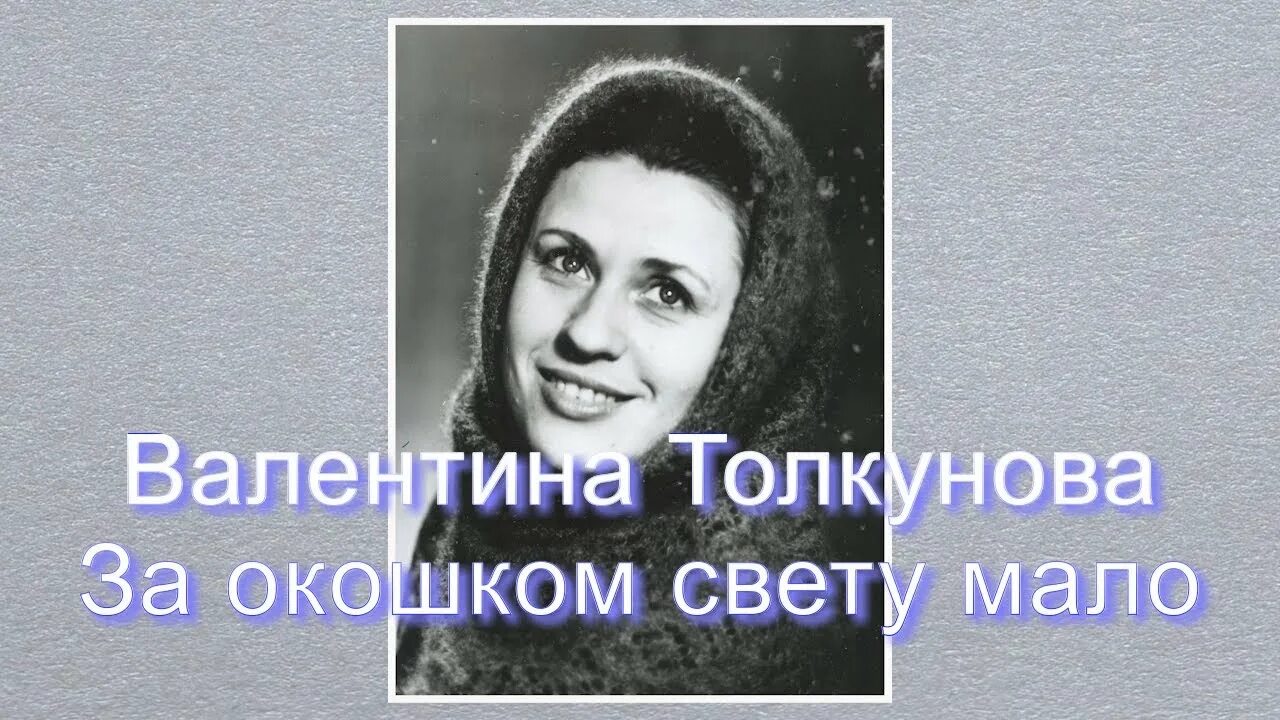 Валентина Толкунова
За окошком свету мало